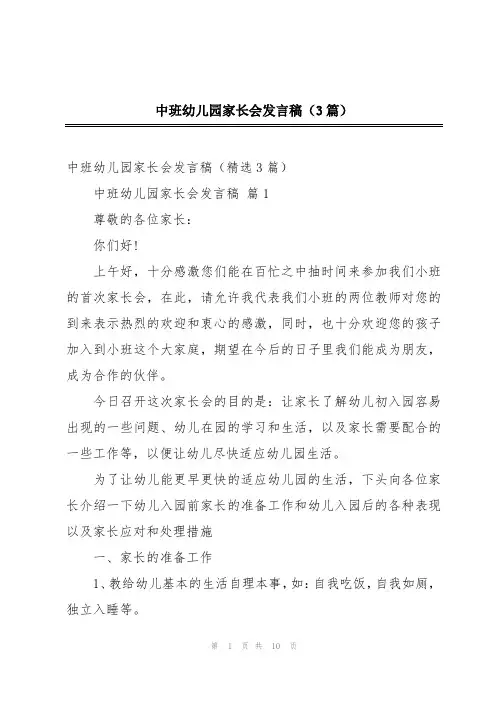 中班幼儿园家长会发言稿（3篇）

中班幼儿园家长会发言稿（精选3篇）

中班幼儿园家长会发言稿 篇1

尊敬的各位家长：

你们好！

上午好，十分感激您们能在百忙之中抽时间来参加我们小班的首次家长会，在此，请允许我代表我们小班的两位教师对您的到来表示热烈的欢迎和衷心的感激，同时，也十分欢迎您的孩子加入到小班这个大家庭，期望在今后的日子里我们能成为朋友，成为合作的伙伴。

今日召开这次家长会的目的是：让家长了解幼儿初入园容易出现的一些问题、幼儿在园的学习和生活，以及家长需要配合的一些工作等，以便让幼儿尽快适应幼儿园生活。

为了让幼儿能更早更快的适应幼儿园的生活，下头向各位家长介绍一下幼儿入园前家长的准备工作和幼儿入园后的各种表现以及家长应对和处理措施

一、家长的准备工作

1、教给幼儿基本的生活自理本事，如：自我吃饭，自我如厕，独立入睡等。

第 1 页 共 10 页